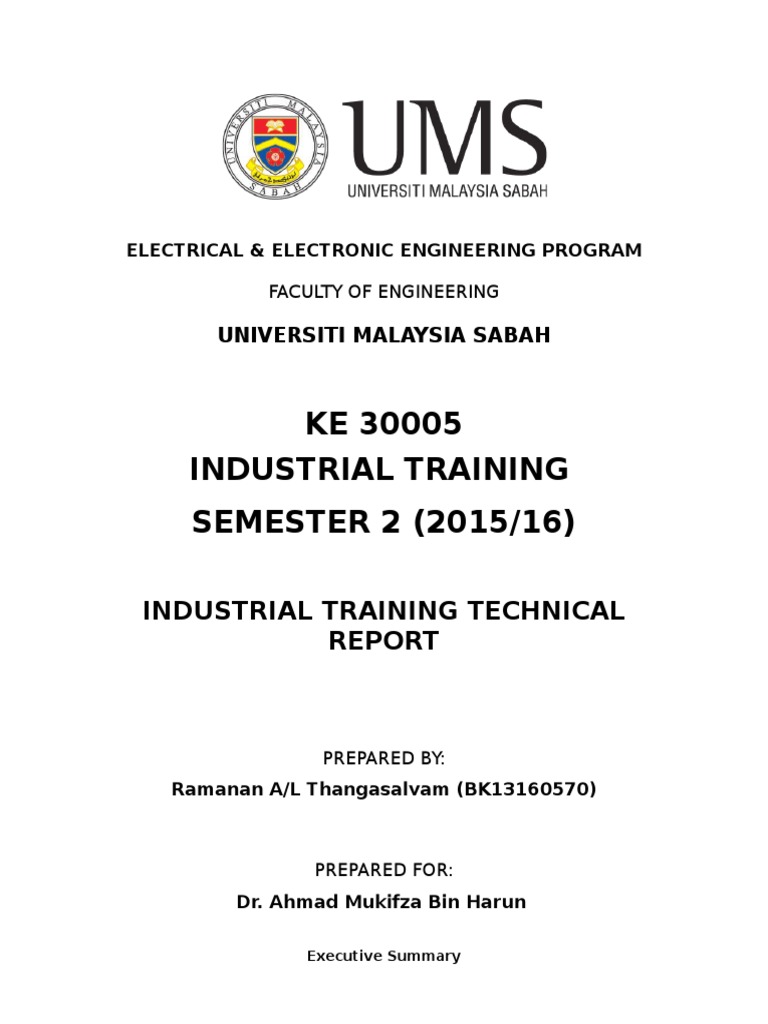 UNIVERSITI MALAYSIA SABAH

UMS
UNIVERSITI MALAYSIA SABAH

ELECTRICAL & ELECTRONIC ENGINEERING PROGRAM

FACULTY OF ENGINEERING

UNIVERSITI MALAYSIA SABAH

KE 30005
INDUSTRIAL TRAINING
SEMESTER 2 (2015/16)

INDUSTRIAL TRAINING TECHNICAL REPORT

PREPARED BY:

Ramanan A/L Thangasalvam (BK13160570)

PREPARED FOR:

Dr. Ahmad Mukifza Bin Harun

Executive Summary